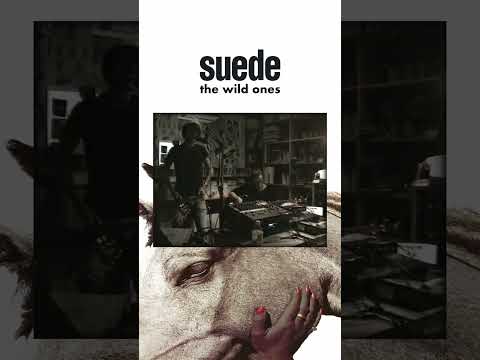 suede
the wild ones